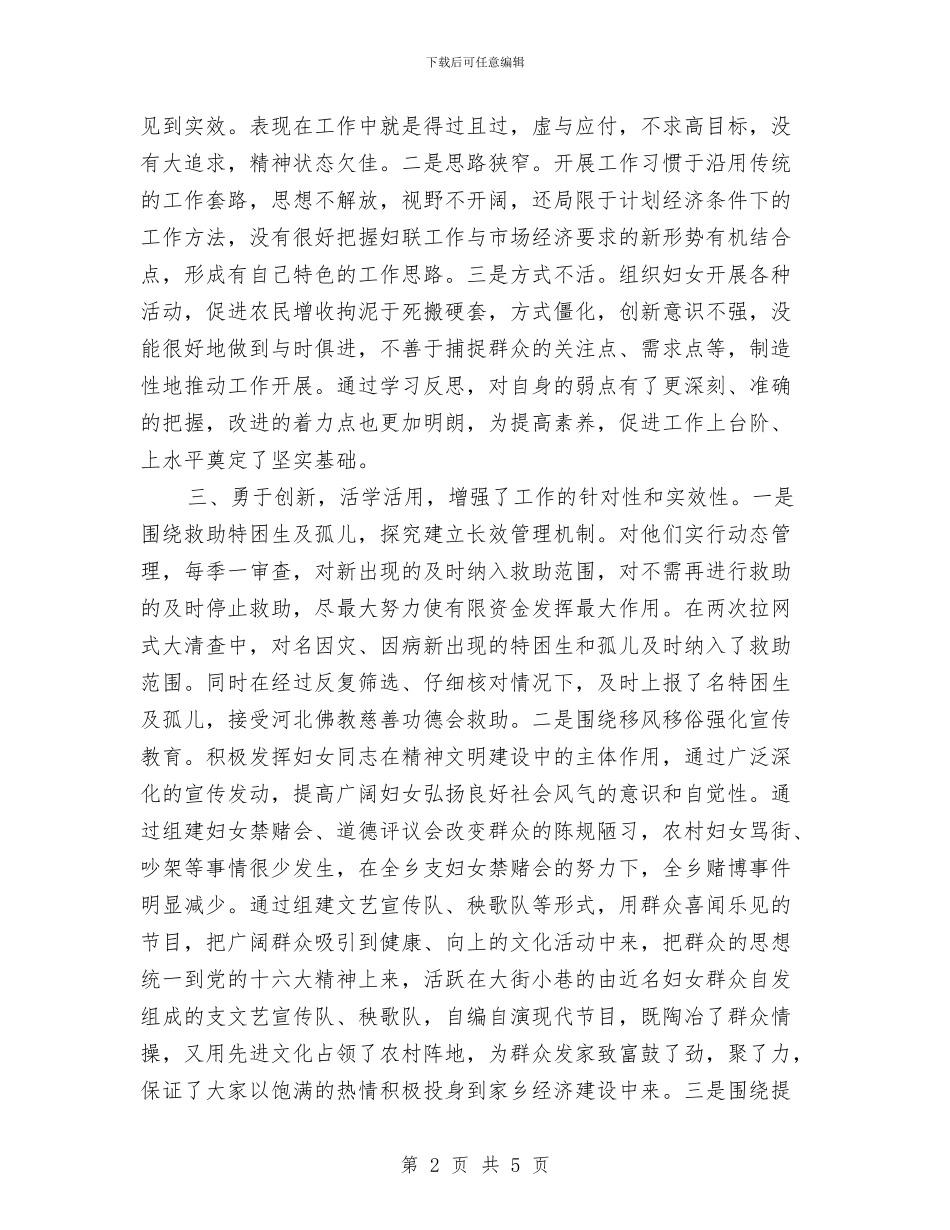 下载后可任意编辑

见到实效。表现在工作中就是得过且过，虚与应付，不求高目标，没有大追求，精神状态欠佳。二是思路狭窄。开展工作习惯于沿用传统的工作套路，思想不解放，视野不开阔，还局限于计划经济条件下的工作方法，没有很好把握妇联工作与市场经济要求的新形势有机结合点，形成有自己特色的工作思路。三是方式不活。组织妇女开展各种活动，促进农民增收拘泥于死搬硬套，方式僵化，创新意识不强，没能很好地做到与时俱进，不善于捕捉群众的关注点、需求点等，制造性地推动工作开展。通过学习反思，对自身的弱点有了更深刻、准确的把握，改进的着力点也更加明朗，为提高素养，促进工作上台阶、上水平奠定了坚实基础。

三、勇于创新，活学活用，增强了工作的针对性和实效性。一是围绕救助特困生及孤儿，探究建立长效管理机制。对他们实行动态管理，每季一审查，对新出现的及时纳入救助范围，对不需再进行救助的及时停止救助，尽最大努力使有限资金发挥最大作用。在两次拉网式大清查中，对名因灾、因病新出现的特困生和孤儿及时纳入了救助范围。同时在经过反复筛选、仔细核对情况下，及时上报了名特困生及孤儿，接受河北佛教慈善功德会救助。二是围绕移风移俗强化宣传教育。积极发挥妇女同志在精神文明建设中的主体作用，通过广泛深化的宣传发动，提高广阔妇女弘扬良好社会风气的意识和自觉性。通过组建妇女禁赌会、道德评议会改变群众的陈规陋习，农村妇女骂街、吵架等事情很少发生，在全乡支妇女禁赌会的努力下，全乡赌博事件明显减少。通过组建文艺宣传队、秧歌队等形式，用群众喜闻乐见的节目，把广阔群众吸引到健康、向上的文化活动中来，把群众的思想统一到党的十六大精神上来，活跃在大街小巷的由近名妇女群众自发组成的支文艺宣传队、秧歌队，自编自演现代节目，既陶冶了群众情操，又用先进文化占领了农村阵地，为群众发家致富鼓了劲，聚了力，保证了大家以饱满的热情积极投身到家乡经济建设中来。三是围绕提

第 2 页 共 5 页